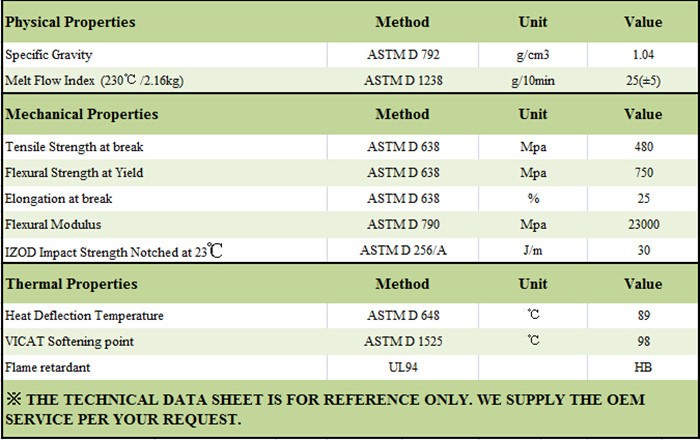 | Physical Properties | Method | Unit | Value |
|---|---|---|---|
| Specific Gravity | ASTM D 792 | g/cm3 | 1.04 |
| Melt Flow Index (230℃ /2.16kg) | ASTM D 1238 | g/10min | 25(±5) |
| **Mechanical Properties** | **Method** | **Unit** | **Value** |
| Tensile Strength at break | ASTM D 638 | Mpa | 480 |
| Flexural Strength at Yield | ASTM D 638 | Mpa | 750 |
| Elongation at break | ASTM D 638 | % | 25 |
| Flexural Modulus | ASTM D 790 | Mpa | 23000 |
| IZOD Impact Strength Notched at 23℃ | ASTM D 256/A | J/m | 30 |
| **Thermal Properties** | **Method** | **Unit** | **Value** |
| Heat Deflection Temperature | ASTM D 648 | ℃ | 89 |
| VICAT Softening point | ASTM D 1525 | ℃ | 98 |
| Flame retardant | UL94 | | HB |

※ THE TECHNICAL DATA SHEET IS FOR REFERENCE ONLY. WE SUPPLY THE OEM SERVICE PER YOUR REQUEST.